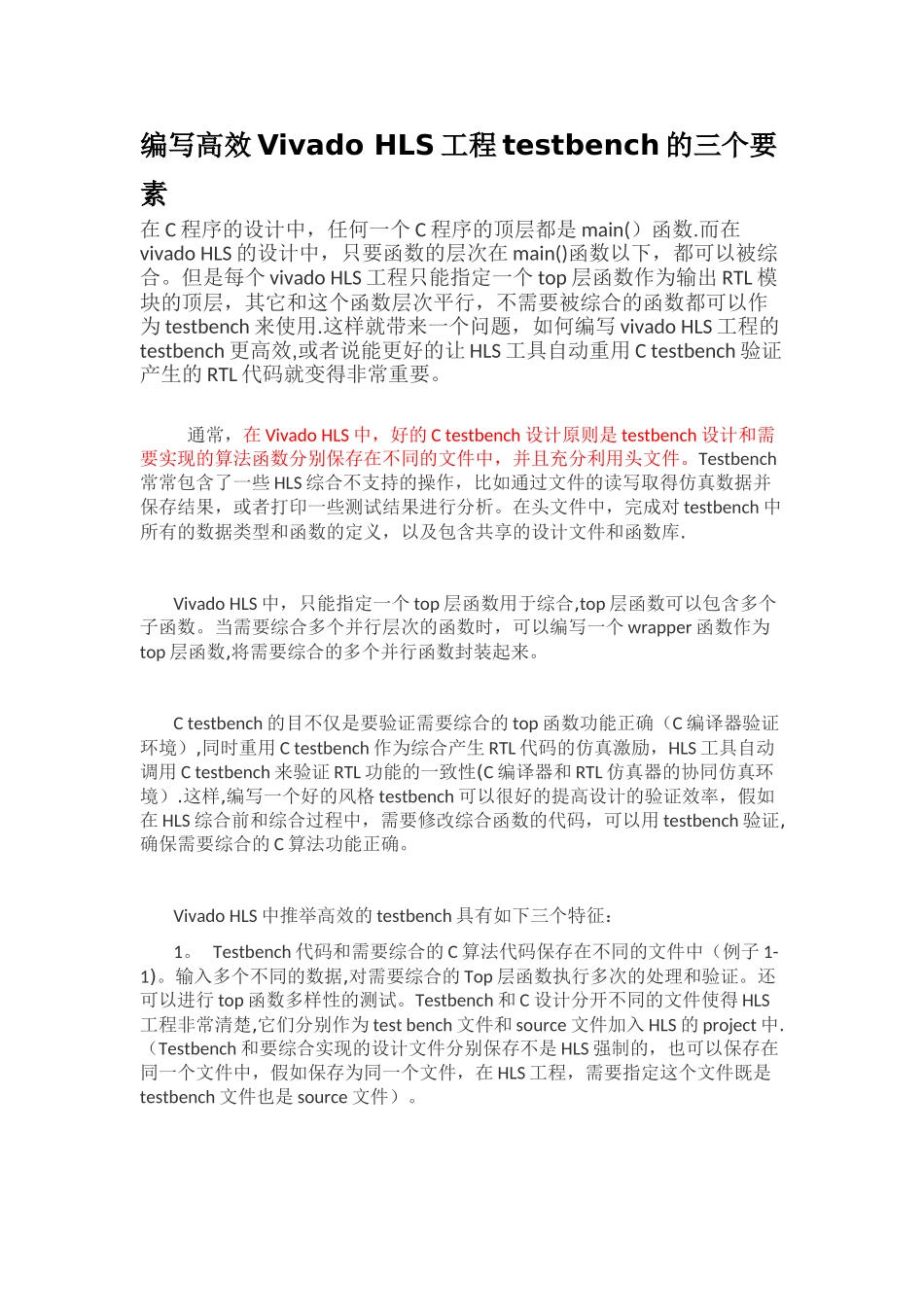 编写高效 Vivado HLS 工程 testbench 的三个要素

在 C 程序的设计中，任何一个 C 程序的顶层都是 main()函数.而在 vivado HLS 的设计中，只要函数的层次在 main()函数以下，都可以被综合。但是每个 vivado HLS 工程只能指定一个 top 层函数作为输出 RTL 模块的顶层，其它和这个函数层次平行，不需要被综合的函数都可以作为 testbench 来使用.这样就带来一个问题，如何编写 vivado HLS 工程的 testbench 更高效,或者说能更好的让 HLS 工具自动重用 C testbench 验证产生的 RTL 代码就变得非常重要。

通常，在 Vivado HLS 中，好的 C testbench 设计原则是 testbench 设计和需要实现的算法函数分别保存在不同的文件中，并且充分利用头文件。Testbench 常常包含了一些 HLS 综合不支持的操作，比如通过文件的读写取得仿真数据并保存结果，或者打印一些测试结果进行分析。在头文件中，完成对 testbench 中所有的数据类型和函数的定义，以及包含共享的设计文件和函数库.

Vivado HLS 中，只能指定一个 top 层函数用于综合,top 层函数可以包含多个子函数。当需要综合多个并行层次的函数时，可以编写一个 wrapper 函数作为 top 层函数,将需要综合的多个并行函数封装起来。

C testbench 的目不仅是要验证需要综合的 top 函数功能正确（C 编译器验证环境）,同时重用 C testbench 作为综合产生 RTL 代码的仿真激励，HLS 工具自动调用 C testbench 来验证 RTL 功能的一致性(C 编译器和 RTL 仿真器的协同仿真环境）.这样,编写一个好的风格 testbench 可以很好的提高设计的验证效率，假如在 HLS 综合前和综合过程中，需要修改综合函数的代码，可以用 testbench 验证,确保需要综合的 C 算法功能正确。

Vivado HLS 中推举高效的 testbench 具有如下三个特征：

1。 Testbench 代码和需要综合的 C 算法代码保存在不同的文件中（例子 1-1)。输入多个不同的数据,对需要综合的 Top 层函数执行多次的处理和验证。还可以进行 top 函数多样性的测试。Testbench 和 C 设计分开不同的文件使得 HLS 工程非常清楚,它们分别作为 test bench 文件和 source 文件加入 HLS 的 project 中.（Testbench 和要综合实现的设计文件分别保存不是 HLS 强制的，也可以保存在同一个文件中，假如保存为同一个文件，在 HLS 工程，需要指定这个文件既是 testbench 文件也是 source 文件）。